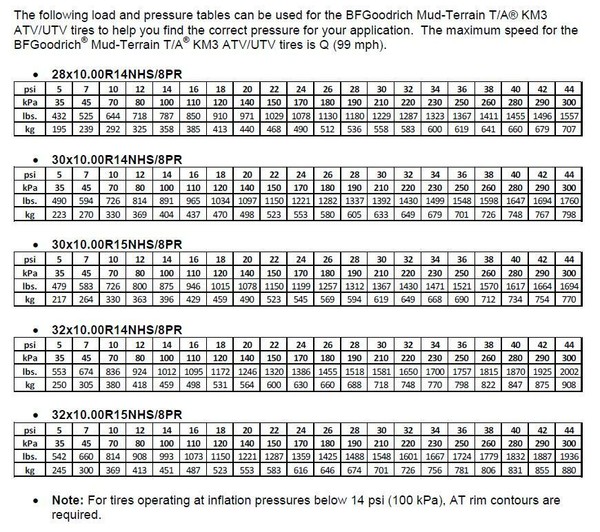 The following load and pressure tables can be used for the BFGoodrich Mud-Terrain T/A® KM3 ATV/UTV tires to help you find the correct pressure for your application. The maximum speed for the BFGoodrich® Mud-Terrain T/A® KM3 ATV/UTV tires is Q (99 mph).

• 28x10.00R14NHS/8PR

| psi | 5 | 7 | 10 | 12 | 14 | 16 | 18 | 20 | 22 | 24 | 26 | 28 | 30 | 32 | 34 | 36 | 38 | 40 | 42 | 44 |
|---|---|---|---|---|---|---|---|---|---|---|---|---|---|---|---|---|---|---|---|---|
| kPa | 35 | 45 | 70 | 80 | 100 | 110 | 120 | 140 | 150 | 170 | 180 | 190 | 210 | 220 | 230 | 250 | 260 | 280 | 290 | 300 |
| lbs. | 432 | 525 | 644 | 718 | 787 | 850 | 910 | 971 | 1029 | 1078 | 1130 | 1180 | 1229 | 1287 | 1323 | 1367 | 1411 | 1455 | 1496 | 1557 |
| kg | 195 | 239 | 292 | 325 | 358 | 385 | 413 | 440 | 468 | 490 | 512 | 536 | 558 | 583 | 600 | 619 | 641 | 660 | 679 | 707 |

• 30x10.00R14NHS/8PR

| psi | 5 | 7 | 10 | 12 | 14 | 16 | 18 | 20 | 22 | 24 | 26 | 28 | 30 | 32 | 34 | 36 | 38 | 40 | 42 | 44 |
|---|---|---|---|---|---|---|---|---|---|---|---|---|---|---|---|---|---|---|---|---|
| kPa | 35 | 45 | 70 | 80 | 100 | 110 | 120 | 140 | 150 | 170 | 180 | 190 | 210 | 220 | 230 | 250 | 260 | 280 | 290 | 300 |
| lbs. | 490 | 594 | 726 | 814 | 891 | 965 | 1034 | 1097 | 1150 | 1221 | 1282 | 1337 | 1392 | 1430 | 1499 | 1548 | 1598 | 1647 | 1694 | 1760 |
| kg | 223 | 270 | 330 | 369 | 404 | 437 | 470 | 498 | 523 | 553 | 580 | 605 | 633 | 649 | 679 | 701 | 726 | 748 | 767 | 798 |

• 30x10.00R15NHS/8PR

| psi | 5 | 7 | 10 | 12 | 14 | 16 | 18 | 20 | 22 | 24 | 26 | 28 | 30 | 32 | 34 | 36 | 38 | 40 | 42 | 44 |
|---|---|---|---|---|---|---|---|---|---|---|---|---|---|---|---|---|---|---|---|---|
| kPa | 35 | 45 | 70 | 80 | 100 | 110 | 120 | 140 | 150 | 170 | 180 | 190 | 210 | 220 | 230 | 250 | 260 | 280 | 290 | 300 |
| lbs. | 479 | 583 | 726 | 800 | 875 | 946 | 1015 | 1078 | 1150 | 1199 | 1257 | 1312 | 1367 | 1430 | 1471 | 1521 | 1570 | 1617 | 1664 | 1694 |
| kg | 217 | 264 | 330 | 363 | 396 | 429 | 459 | 490 | 523 | 545 | 569 | 594 | 619 | 649 | 668 | 690 | 712 | 734 | 754 | 770 |

• 32x10.00R14NHS/8PR

| psi | 5 | 7 | 10 | 12 | 14 | 16 | 18 | 20 | 22 | 24 | 26 | 28 | 30 | 32 | 34 | 36 | 38 | 40 | 42 | 44 |
|---|---|---|---|---|---|---|---|---|---|---|---|---|---|---|---|---|---|---|---|---|
| kPa | 35 | 45 | 70 | 80 | 100 | 110 | 120 | 140 | 150 | 170 | 180 | 190 | 210 | 220 | 230 | 250 | 260 | 280 | 290 | 300 |
| lbs. | 553 | 674 | 836 | 924 | 1012 | 1095 | 1172 | 1246 | 1320 | 1386 | 1455 | 1518 | 1581 | 1650 | 1700 | 1757 | 1815 | 1870 | 1925 | 2002 |
| kg | 250 | 305 | 380 | 418 | 459 | 498 | 531 | 564 | 600 | 630 | 660 | 688 | 718 | 748 | 770 | 798 | 822 | 847 | 875 | 908 |

• 32x10.00R15NHS/8PR

| psi | 5 | 7 | 10 | 12 | 14 | 16 | 18 | 20 | 22 | 24 | 26 | 28 | 30 | 32 | 34 | 36 | 38 | 40 | 42 | 44 |
|---|---|---|---|---|---|---|---|---|---|---|---|---|---|---|---|---|---|---|---|---|
| kPa | 35 | 45 | 70 | 80 | 100 | 110 | 120 | 140 | 150 | 170 | 180 | 190 | 210 | 220 | 230 | 250 | 260 | 280 | 290 | 300 |
| lbs. | 542 | 660 | 814 | 908 | 993 | 1073 | 1150 | 1221 | 1287 | 1359 | 1425 | 1488 | 1548 | 1601 | 1667 | 1724 | 1779 | 1832 | 1887 | 1936 |
| kg | 245 | 300 | 369 | 413 | 451 | 487 | 523 | 553 | 583 | 616 | 646 | 674 | 701 | 726 | 756 | 781 | 806 | 831 | 855 | 880 |

• Note: For tires operating at inflation pressures below 14 psi (100 kPa), AT rim contours are required.